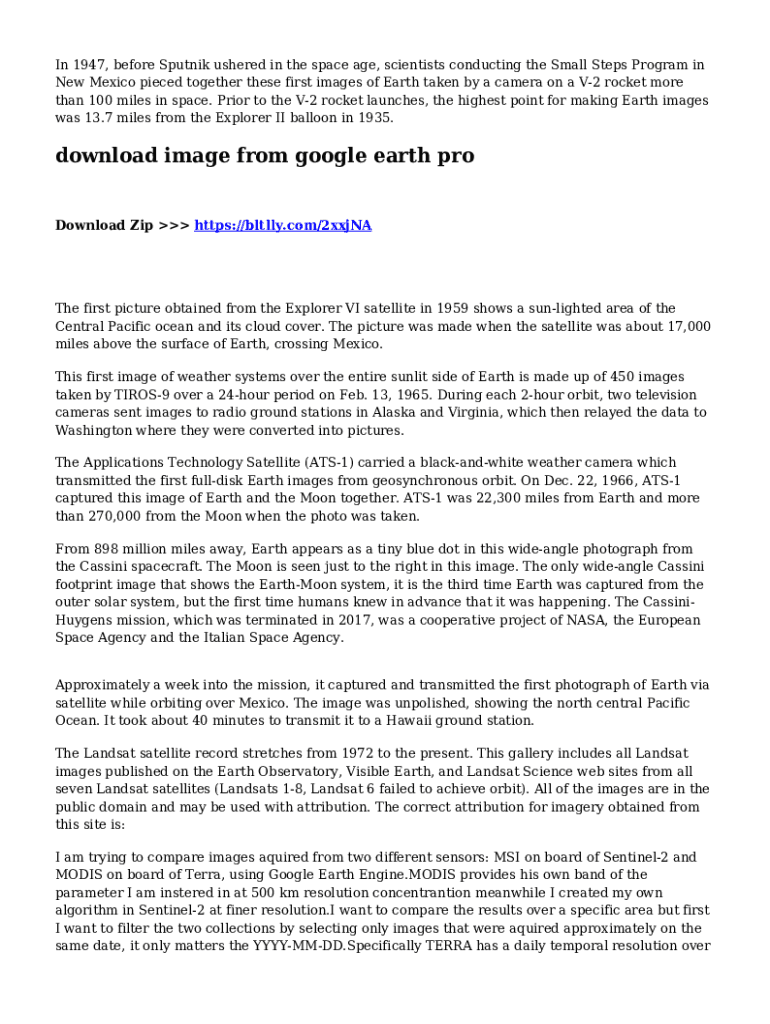 In 1947, before Sputnik ushered in the space age, scientists conducting the Small Steps Program in New Mexico pieced together these first images of Earth taken by a camera on a V-2 rocket more than 100 miles in space. Prior to the V-2 rocket launches, the highest point for making Earth images was 13.7 miles from the Explorer II balloon in 1935.

download image from google earth pro

Download Zip >>> https://bltlly.com/2xxjNA

The first picture obtained from the Explorer VI satellite in 1959 shows a sun-lighted area of the Central Pacific ocean and its cloud cover. The picture was made when the satellite was about 17,000 miles above the surface of Earth, crossing Mexico.

This first image of weather systems over the entire sunlit side of Earth is made up of 450 images taken by TIROS-9 over a 24-hour period on Feb. 13, 1965. During each 2-hour orbit, two television cameras sent images to radio ground stations in Alaska and Virginia, which then relayed the data to Washington where they were converted into pictures.

The Applications Technology Satellite (ATS-1) carried a black-and-white weather camera which transmitted the first full-disk Earth images from geosynchronous orbit. On Dec. 22, 1966, ATS-1 captured this image of Earth and the Moon together. ATS-1 was 22,300 miles from Earth and more than 270,000 from the Moon when the photo was taken.

From 898 million miles away, Earth appears as a tiny blue dot in this wide-angle photograph from the Cassini spacecraft. The Moon is seen just to the right in this image. The only wide-angle Cassini footprint image that shows the Earth-Moon system, it is the third time Earth was captured from the outer solar system, but the first time humans knew in advance that it was happening. The Cassini-Huygens mission, which was terminated in 2017, was a cooperative project of NASA, the European Space Agency and the Italian Space Agency.

Approximately a week into the mission, it captured and transmitted the first photograph of Earth via satellite while orbiting over Mexico. The image was unpolished, showing the north central Pacific Ocean. It took about 40 minutes to transmit it to a Hawaii ground station.

The Landsat satellite record stretches from 1972 to the present. This gallery includes all Landsat images published on the Earth Observatory, Visible Earth, and Landsat Science web sites from all seven Landsat satellites (Landsats 1-8, Landsat 6 failed to achieve orbit). All of the images are in the public domain and may be used with attribution. The correct attribution for imagery obtained from this site is:

I am trying to compare images aquired from two different sensors: MSI on board of Sentinel-2 and MODIS on board of Terra, using Google Earth Engine.MODIS provides his own band of the parameter I am instered in at 500 km resolution concentrantion meanwhile I created my own algorithm in Sentinel-2 at finer resolution.I want to compare the results over a specific area but first I want to filter the two collections by selecting only images that were aquired approximately on the same date, it only matters the YYYY-MM-DD.Specifically TERRA has a daily temporal resolution over